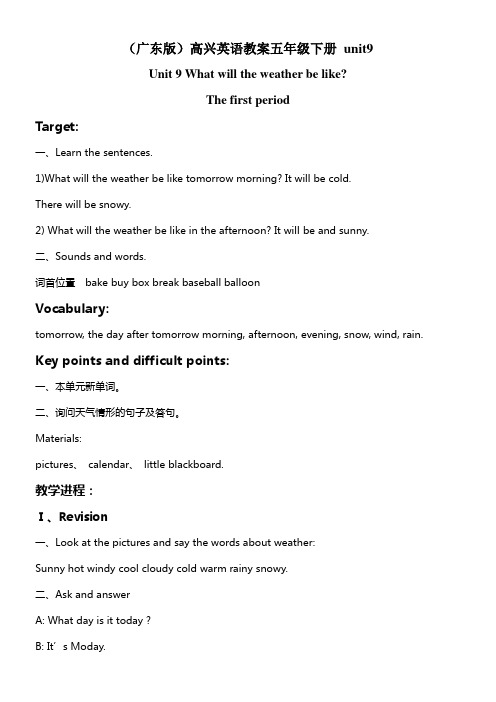 （广东版）高兴英语教案五年级下册 unit9

Unit 9 What will the weather be like?

The first period

Target:

一、Learn the sentences.

1)What will the weather be like tomorrow morning? It will be cold.

There will be snowy.

2) What will the weather be like in the afternoon? It will be and sunny.

二、Sounds and words.

词首位置 bake buy box break baseball balloon

Vocabulary:

tomorrow, the day after tomorrow morning, afternoon, evening, snow, wind, rain.

Key points and difficult points:

一、本单元新单词。

二、询问天气情形的句子及答句。

Materials:

pictures、 calendar、 little blackboard.

教学进程：

Ⅰ、Revision

一、Look at the pictures and say the words about weather:

Sunny hot windy cool cloudy cold warm rainy snowy.

二、Ask and answer

A: What day is it today ?

B: It’s Moday.